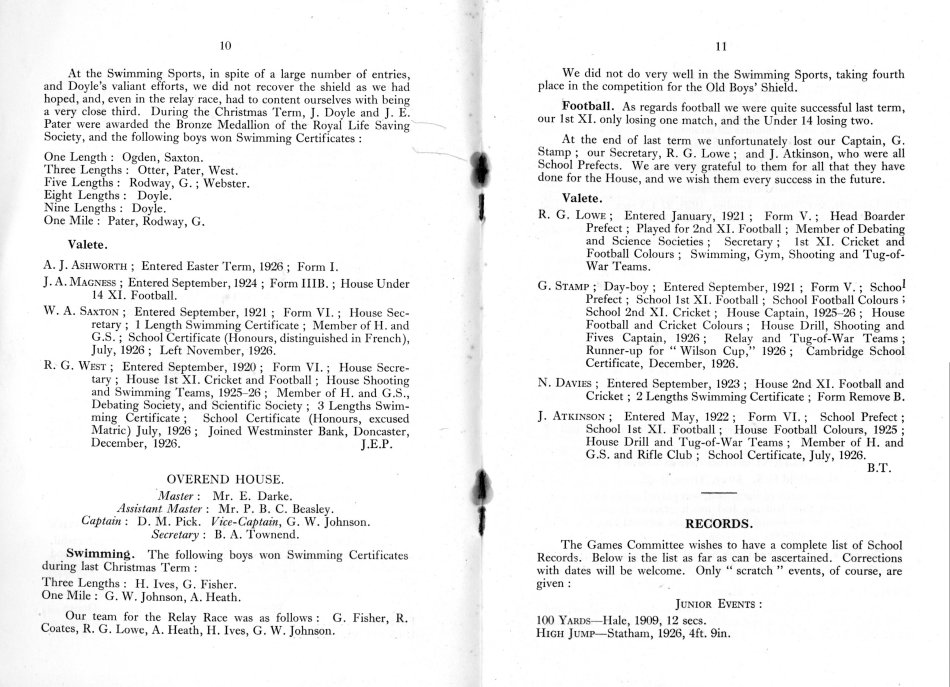 10

At the Swimming Sports, in spite of a large number of entries, and Doyle's valiant efforts, we did not recover the shield as we had hoped, and, even in the relay race, had to content ourselves with being a very close third. During the Christmas Term, J. Doyle and J. E. Pater were awarded the Bronze Medallion of the Royal Life Saving Society, and the following boys won Swimming Certificates :

One Length : Ogden, Saxton.
Three Lengths : Otter, Pater, West.
Five Lengths : Rodway, G. ; Webster.
Eight Lengths : Doyle.
Nine Lengths : Doyle.
One Mile : Pater, Rodway, G.

Valete.

A. J. Ashworth ; Entered Easter Term, 1926 ; Form I.

J. A. Magness ; Entered September, 1924 ; Form IIIB. ; House Under 14 XI. Football.

W. A. Saxton ; Entered September, 1921 ; Form VI. ; House Secretary ; 1 Length Swimming Certificate ; Member of H. and G.S. ; School Certificate (Honours, distinguished in French), July, 1926 ; Left November, 1926.

R. G. West ; Entered September, 1920 ; Form VI. ; House Secretary ; House 1st XI. Cricket and Football ; House Shooting and Swimming Teams, 1925-26 ; Member of H. and G.S., Debating Society, and Scientific Society ; 3 Lengths Swimming Certificate ; School Certificate (Honours, excused Matric) July, 1926 ; Joined Westminster Bank, Doncaster, December, 1926. J.E.P.

OVEREND HOUSE.
Master : Mr. E. Darke.
Assistant Master : Mr. P. B. C. Beasley.
Captain : D. M. Pick. Vice-Captain, G. W. Johnson.
Secretary : B. A. Townend.

Swimming. The following boys won Swimming Certificates during last Christmas Term :

Three Lengths : H. Ives, G. Fisher.
One Mile : G. W. Johnson, A. Heath.

Our team for the Relay Race was as follows : G. Fisher, R. Coates, R. G. Lowe, A. Heath, H. Ives, G. W. Johnson.

11

We did not do very well in the Swimming Sports, taking fourth place in the competition for the Old Boys' Shield.

Football. As regards football we were quite successful last term, our 1st XI. only losing one match, and the Under 14 losing two.

At the end of last term we unfortunately lost our Captain, G. Stamp ; our Secretary, R. G. Lowe ; and J. Atkinson, who were all School Prefects. We are very grateful to them for all that they have done for the House, and we wish them every success in the future.

Valete.

R. G. Lowe ; Entered January, 1921 ; Form V. ; Head Boarder Prefect ; Played for 2nd XI. Football ; Member of Debating and Science Societies ; Secretary ; 1st XI. Cricket and Football Colours ; Swimming, Gym, Shooting and Tug-of-War Teams.

G. Stamp ; Day-boy ; Entered September, 1921 ; Form V. ; School Prefect ; School 1st XI. Football ; School Football Colours ; School 2nd XI. Cricket ; House Captain, 1925-26 ; House Football and Cricket Colours ; House Drill, Shooting and Fives Captain, 1926 ; Relay and Tug-of-War Teams ; Runner-up for " Wilson Cup," 1926 ; Cambridge School Certificate, December, 1926.

N. Davies ; Entered September, 1923 ; House 2nd XI. Football and Cricket ; 2 Lengths Swimming Certificate ; Form Remove B.

J. Atkinson ; Entered May, 1922 ; Form VI. ; School Prefect ; School 1st XI. Football ; House Football Colours, 1925 ; House Drill and Tug-of-War Teams ; Member of H. and G.S. and Rifle Club ; School Certificate, July, 1926. B.T.

RECORDS.

The Games Committee wishes to have a complete list of School Records. Below is the list as far as can be ascertained. Corrections with dates will be welcome. Only " scratch " events, of course, are given :

Junior Events :

100 Yards—Hale, 1909, 12 secs.
High Jump—Statham, 1926, 4ft. 9in.